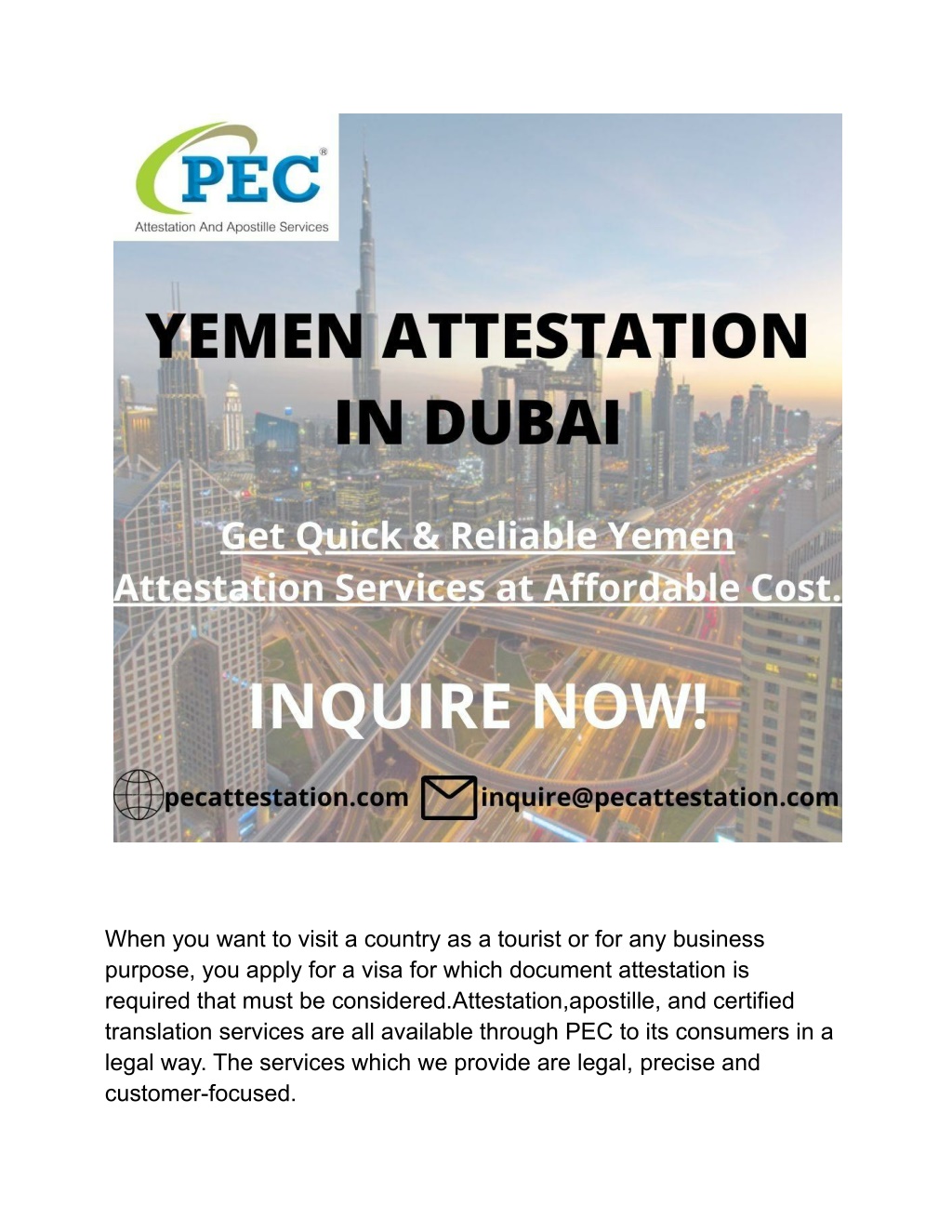 PEC®
Attestation And Apostille Services

YEMEN ATTESTATION IN DUBAI

Get Quick & Reliable Yemen Attestation Services at Affordable Cost.

INQUIRE NOW!

pecattestation.com inquire@pecattestation.com

When you want to visit a country as a tourist or for any business purpose, you apply for a visa for which document attestation is required that must be considered.Attestation,apostille, and certified translation services are all available through PEC to its consumers in a legal way. The services which we provide are legal, precise and customer-focused.